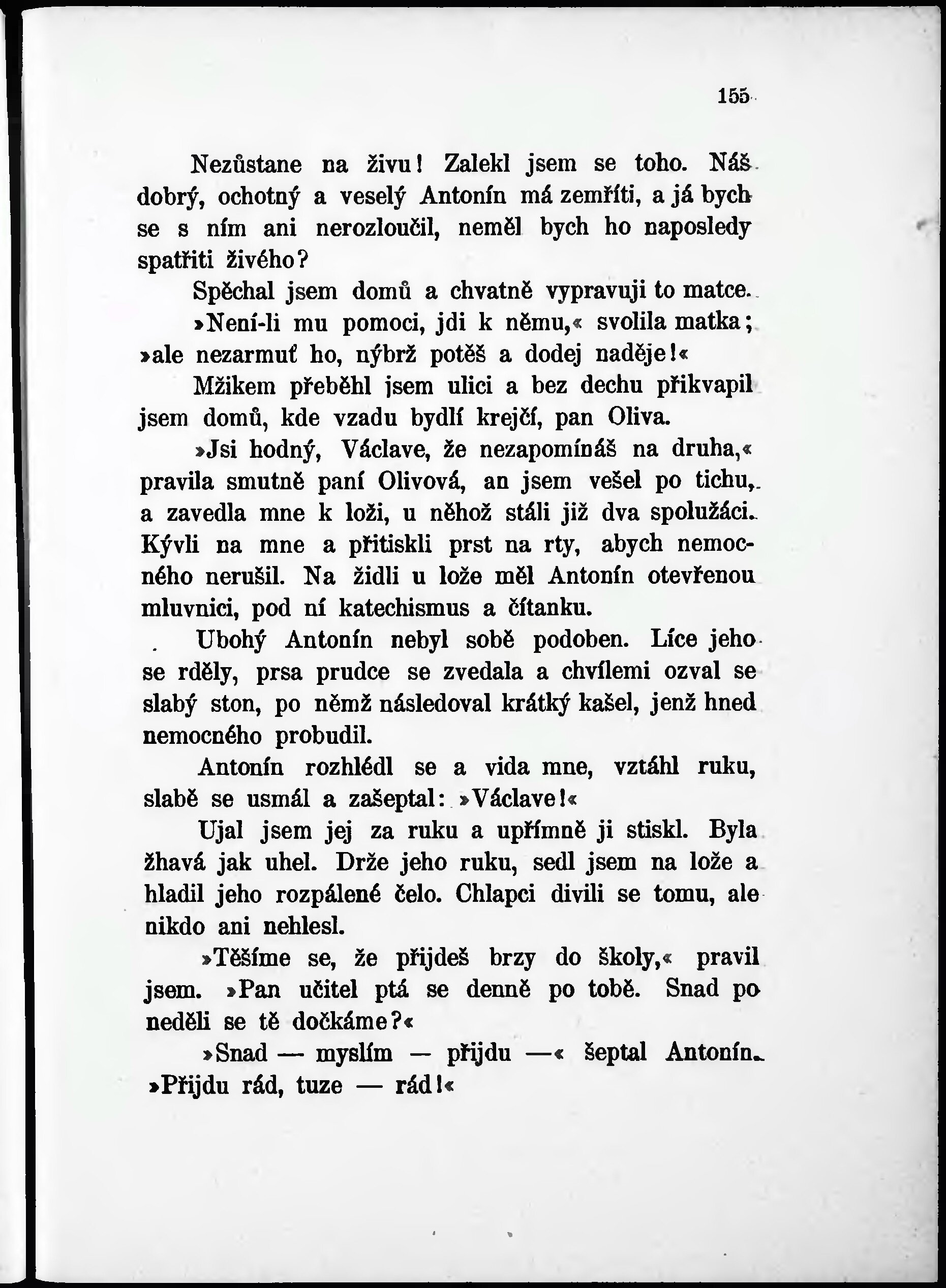 155

Nezůstane na živu! Zalekl jsem se toho. Náš dobrý, ochotný a veselý Antonín má zemříti, a já bych se s ním ani nerozloučil, neměl bych ho naposledy spatřiti živého?

Spěchal jsem domů a chvatně vypravuji to matce.

»Není-li mu pomoci, jdi k němu,« svolila matka; »ale nezarmuť ho, nýbrž potěš a dodej naděje!«

Mžikem přeběhl jsem ulici a bez dechu přikvapil jsem domů, kde vzadu bydlí krejčí, pan Oliva.

»Jsi hodný, Václave, že nezapomínáš na druha,« pravila smutně paní Olivová, an jsem vešel po tichu, a zavedla mne k loži, u něhož stáli již dva spolužáci. Kývli na mne a přitiskli prst na rty, abych nemocného nerušil. Na židli u lože měl Antonín otevřenou mluvnici, pod ní katechismus a čítanku.

Ubohý Antonín nebyl sobě podoben. Líce jeho se rděly, prsa prudce se zvedala a chvílemi ozval se slabý ston, po němž následoval krátký kašel, jenž hned nemocného probudil.

Antonín rozhlédl se a vida mne, vztáhl ruku, slabě se usmál a zašeptal: »Václave!«

Ujal jsem jej za ruku a upřímně ji stiskl. Byla žhavá jak uhel. Drže jeho ruku, sedl jsem na lože a hladil jeho rozpálené čelo. Chlapci divili se tomu, ale nikdo ani nehlesl.

»Těšíme se, že přijdeš brzy do školy,« pravil jsem. »Pan učitel ptá se denně po tobě. Snad po neděli se tě dočkáme?«

»Snad — myslím — přijdu —« šeptal Antonín. »Přijdu rád, tuze — rád!«